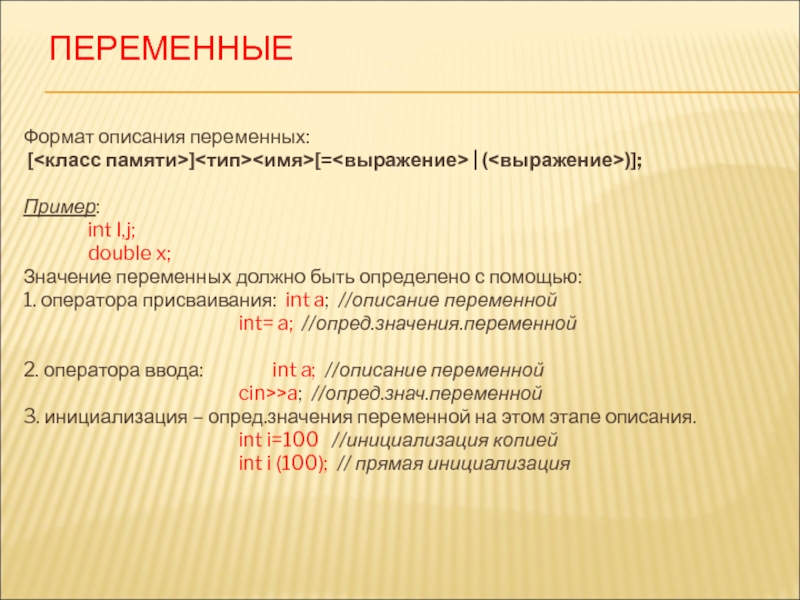 ПЕРЕМЕННЫЕ

Формат описания переменных:
[<класс памяти>]<тип><имя>[=<выражение>|(<выражение>)];

Пример:
int I,j;
double x;
Значение переменных должно быть определено с помощью:
1. оператора присваивания: int a; //описание переменной
int= a; //опред.значения.переменной

2. оператора ввода: int a; //описание переменной
cin>>a; //опред.знач.переменной
3. инициализация – опред.значения переменной на этом этапе описания.
int i=100 //инициализация копией
int i (100); // прямая инициализация